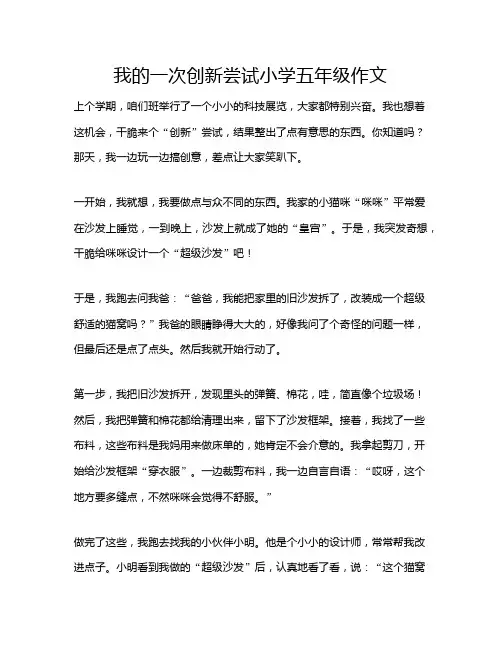 我的一次创新尝试小学五年级作文

上个学期，咱们班举行了一个小小的科技展览，大家都特别兴奋。我也想着这机会，干脆来个“创新”尝试，结果整出了点有意思的东西。你知道吗？那天，我一边玩一边搞创意，差点让大家笑趴下。

一开始，我就想，我要做点与众不同的东西。我家的小猫咪“咪咪”平常爱在沙发上睡觉，一到晚上，沙发上就成了她的“皇宫”。于是，我突发奇想，干脆给咪咪设计一个“超级沙发”吧！

于是，我跑去问我爸：“爸爸，我能把家里的旧沙发拆了，改装成一个超级舒适的猫窝吗？”我爸的眼睛睁得大大的，好像我问了个奇怪的问题一样，但最后还是点了点头。然后我就开始行动了。

第一步，我把旧沙发拆开，发现里头的弹簧、棉花，哇，简直像个垃圾场！然后，我把弹簧和棉花都给清理出来，留下了沙发框架。接着，我找了一些布料，这些布料是我妈用来做床单的，她肯定不会介意的。我拿起剪刀，开始给沙发框架“穿衣服”。一边裁剪布料，我一边自言自语：“哎呀，这个地方要多缝点，不然咪咪会觉得不舒服。”

做完了这些，我跑去找我的小伙伴小明。他是个小小的设计师，常常帮我改进点子。小明看到我做的“超级沙发”后，认真地看了看，说：“这个猫窝